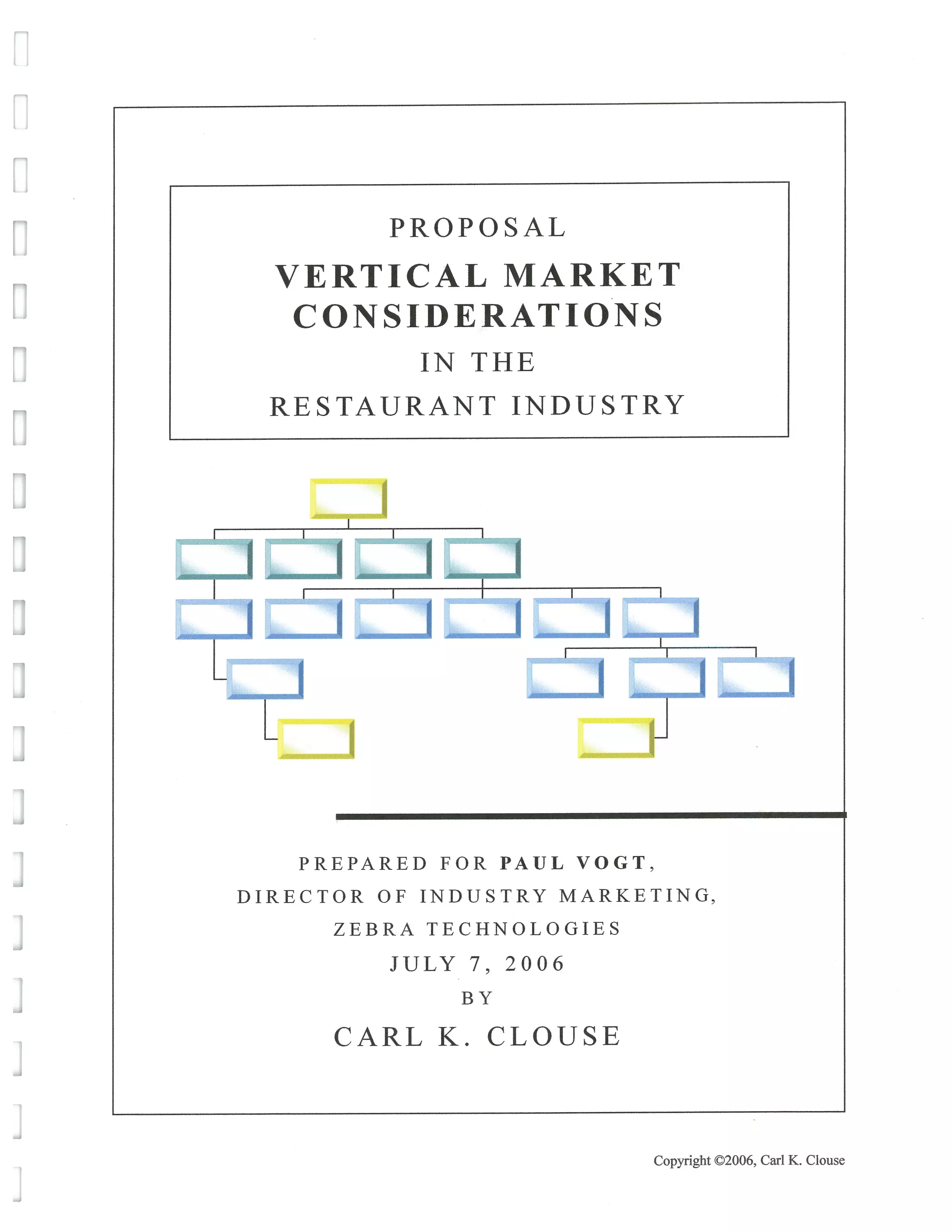 PROPOSAL

VERTICAL MARKET CONSIDERATIONS

IN THE

RESTAURANT INDUSTRY

PREPARED FOR PAUL VOGT,

DIRECTOR OF INDUSTRY MARKETING,

ZEBRA TECHNOLOGIES

JULY 7, 2006

BY

CARL K. CLOUSE

Copyright ©2006, Carl K. Clouse